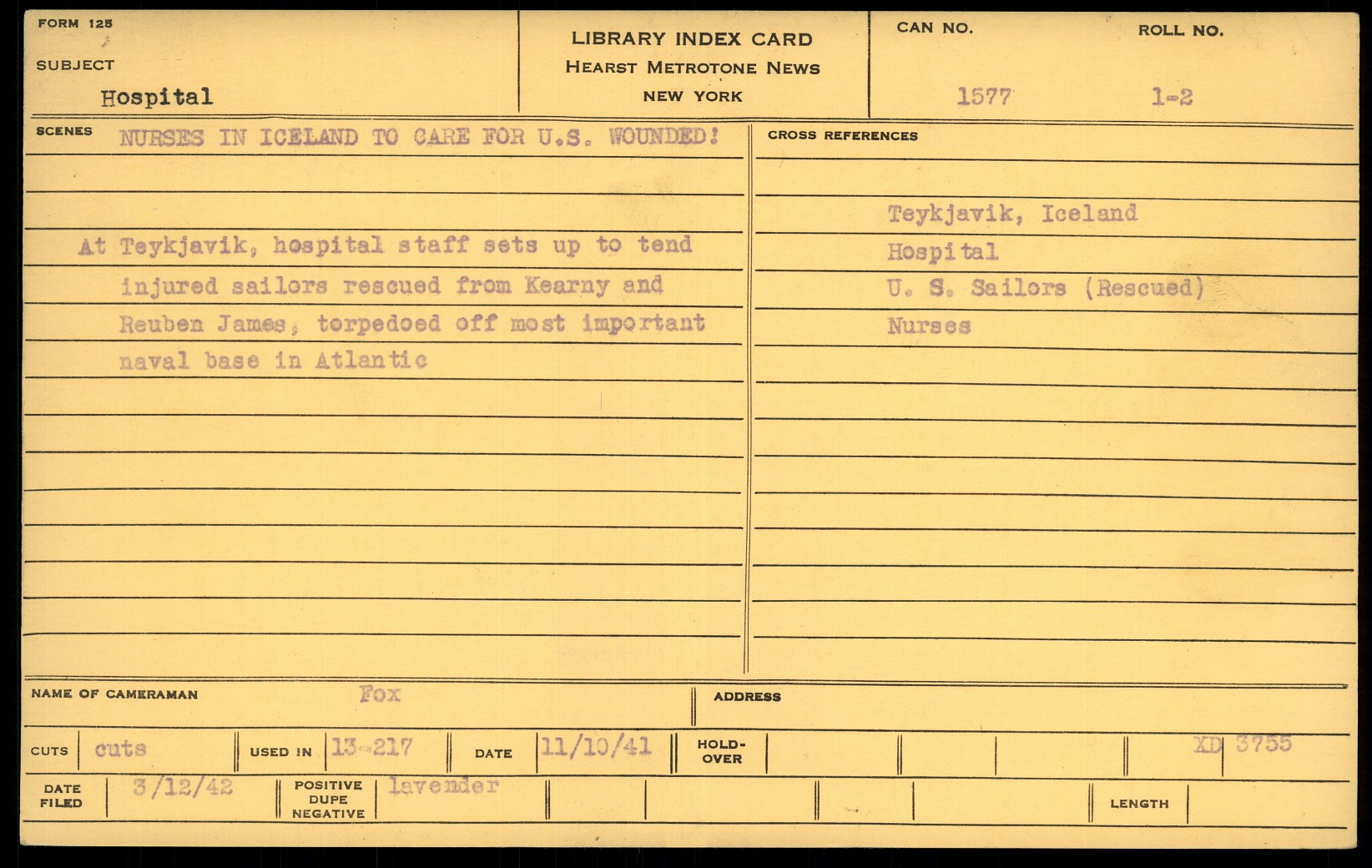 FORM 125
SUBJECT
Hospital

LIBRARY INDEX CARD
HEARST METROTONE NEWS
NEW YORK

CAN NO.
1577

ROLL NO.
1-2

SCENES NURSES IN ICELAND TO CARE FOR U.S. WOUNDED!

At Teykjavik, hospital staff sets up to tend injured sailors rescued from Kearny and Reuben James, torpedoed off most important naval base in Atlantic

CROSS REFERENCES

Teykjavik, Iceland
Hospital
U. S. Sailors (Rescued)
Nurses

NAME OF CAMERAMAN Fox

ADDRESS

CUTS cuts

USED IN 13-217

DATE 11/10/41

HOLD-OVER

XD 3755

DATE FILED 3/12/42

POSITIVE DUPE NEGATIVE lavender

LENGTH